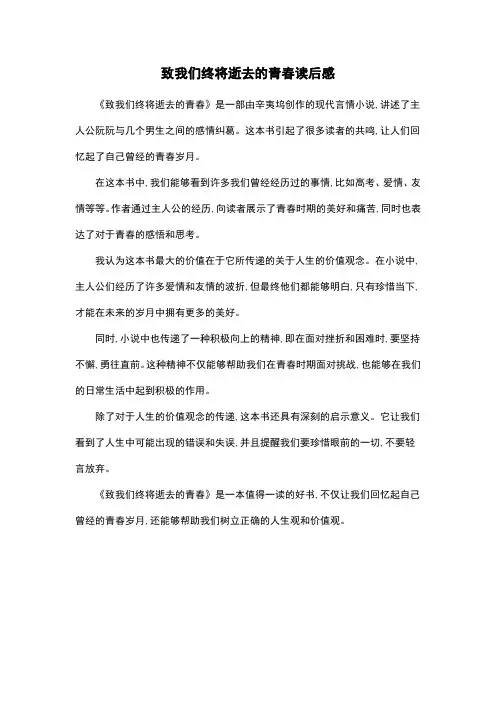 致我们终将逝去的青春读后感

《致我们终将逝去的青春》是一部由辛夷坞创作的现代言情小说，讲述了主人公阮阮与几个男生之间的感情纠葛。这本书引起了很多读者的共鸣，让人们回忆起了自己曾经的青春岁月。

在这本书中，我们能够看到许多我们曾经经历过的事情，比如高考、爱情、友情等等。作者通过主人公的经历，向读者展示了青春时期的美好和痛苦，同时也表达了对于青春的感悟和思考。

我认为这本书最大的价值在于它所传递的关于人生的价值观念。在小说中，主人公们经历了许多爱情和友情的波折，但最终他们都能够明白，只有珍惜当下，才能在未来的岁月中拥有更多的美好。

同时，小说中也传递了一种积极向上的精神，即在面对挫折和困难时，要坚持不懈，勇往直前。这种精神不仅能够帮助我们在青春时期面对挑战，也能够在我们的日常生活中起到积极的作用。

除了对于人生的价值观念的传递，这本书还具有深刻的启示意义。它让我们看到了人生中可能出现的错误和失误，并且提醒我们要珍惜眼前的一切，不要轻言放弃。

《致我们终将逝去的青春》是一本值得一读的好书，不仅让我们回忆起自己曾经的青春岁月，还能够帮助我们树立正确的人生观和价值观。